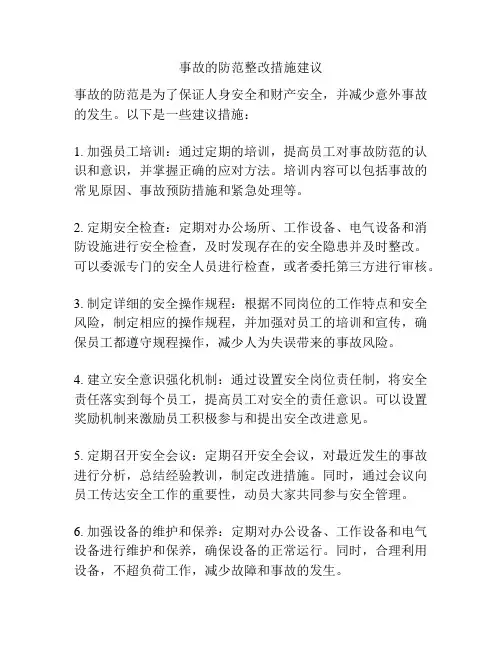 事故的防范整改措施建议

事故的防范是为了保证人身安全和财产安全，并减少意外事故的发生。以下是一些建议措施：

1. 加强员工培训：通过定期的培训，提高员工对事故防范的认识和意识，并掌握正确的应对方法。培训内容可以包括事故的常见原因、事故预防措施和紧急处理等。

2. 定期安全检查：定期对办公场所、工作设备、电气设备和消防设施进行安全检查，及时发现存在的安全隐患并及时整改。可以委派专门的安全人员进行检查，或者委托第三方进行审核。

3. 制定详细的安全操作规程：根据不同岗位的工作特点和安全风险，制定相应的操作规程，并加强对员工的培训和宣传，确保员工都遵守规程操作，减少人为失误带来的事故风险。

4. 建立安全意识强化机制：通过设置安全岗位责任制，将安全责任落实到每个员工，提高员工对安全的责任意识。可以设置奖励机制来激励员工积极参与和提出安全改进意见。

5. 定期召开安全会议：定期召开安全会议，对最近发生的事故进行分析，总结经验教训，制定改进措施。同时，通过会议向员工传达安全工作的重要性，动员大家共同参与安全管理。

6. 加强设备的维护和保养：定期对办公设备、工作设备和电气设备进行维护和保养，确保设备的正常运行。同时，合理利用设备，不超负荷工作，减少故障和事故的发生。